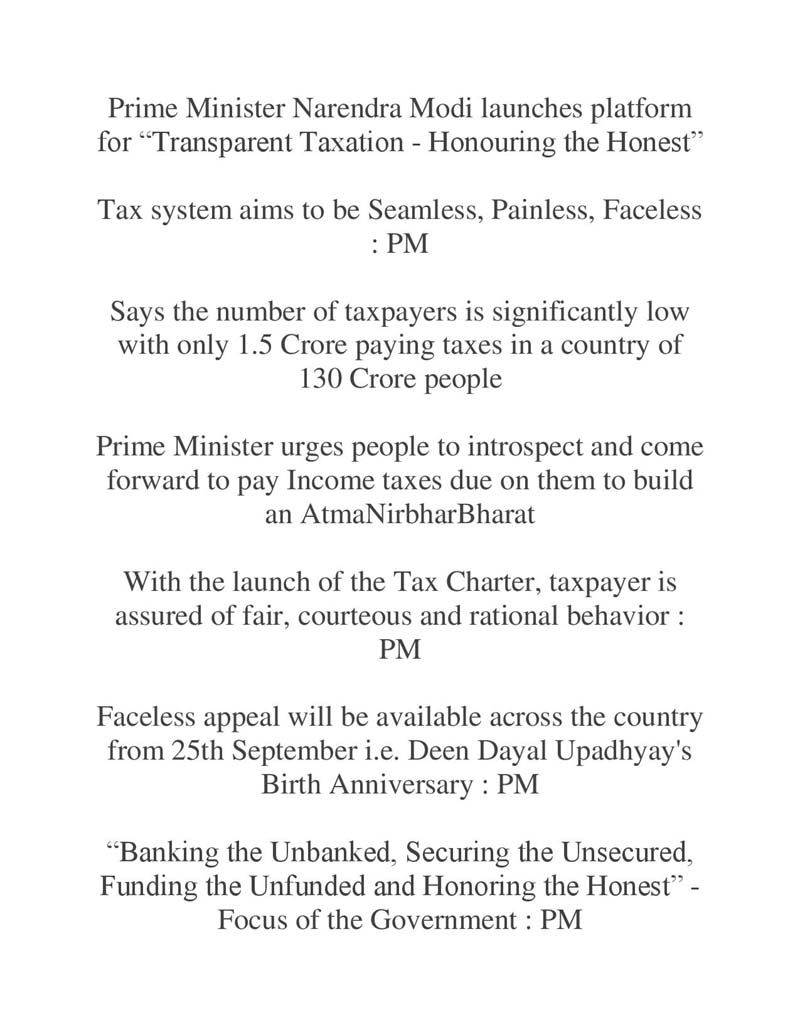 Prime Minister Narendra Modi launches platform for “Transparent Taxation - Honouring the Honest”

Tax system aims to be Seamless, Painless, Faceless : PM

Says the number of taxpayers is significantly low with only 1.5 Crore paying taxes in a country of 130 Crore people

Prime Minister urges people to introspect and come forward to pay Income taxes due on them to build an AtmaNirbharBharat

With the launch of the Tax Charter, taxpayer is assured of fair, courteous and rational behavior : PM

Faceless appeal will be available across the country from 25th September i.e. Deen Dayal Upadhyay's Birth Anniversary : PM

“Banking the Unbanked, Securing the Unsecured, Funding the Unfunded and Honoring the Honest” - Focus of the Government : PM